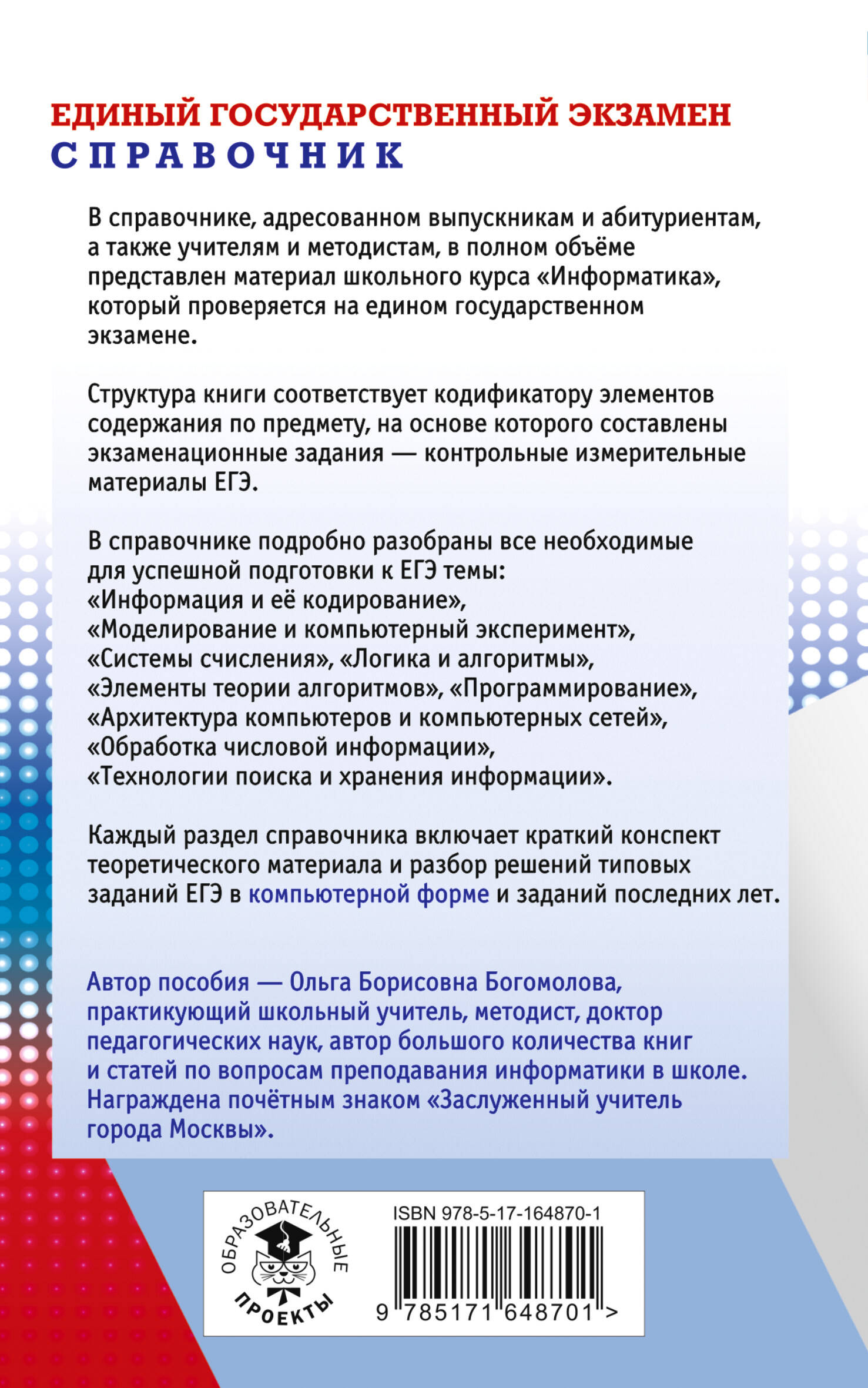 ЕДИНЫЙ ГОСУДАРСТВЕННЫЙ ЭКЗАМЕН
СПРАВОЧНИК

В справочнике, адресованном выпускникам и абитуриентам, а также учителям и методистам, в полном объёме представлен материал школьного курса «Информатика», который проверяется на едином государственном экзамене.

Структура книги соответствует кодификатору элементов содержания по предмету, на основе которого составлены экзаменационные задания — контрольные измерительные материалы ЕГЭ.

В справочнике подробно разобраны все необходимые для успешной подготовки к ЕГЭ темы:
«Информация и её кодирование»,
«Моделирование и компьютерный эксперимент»,
«Системы счисления», «Логика и алгоритмы»,
«Элементы теории алгоритмов», «Программирование»,
«Архитектура компьютеров и компьютерных сетей»,
«Обработка числовой информации»,
«Технологии поиска и хранения информации».

Каждый раздел справочника включает краткий конспект теоретического материала и разбор решений типовых заданий ЕГЭ в компьютерной форме и заданий последних лет.

Автор пособия — Ольга Борисовна Богомолова, практикующий школьный учитель, методист, доктор педагогических наук, автор большого количества книг и статей по вопросам преподавания информатики в школе. Награждена почётным знаком «Заслуженный учитель города Москвы».

ОБРАЗОВАТЕЛЬНЫЕ ПРОЕКТЫ

ISBN 978-5-17-164870-1
9 785171 648701 >